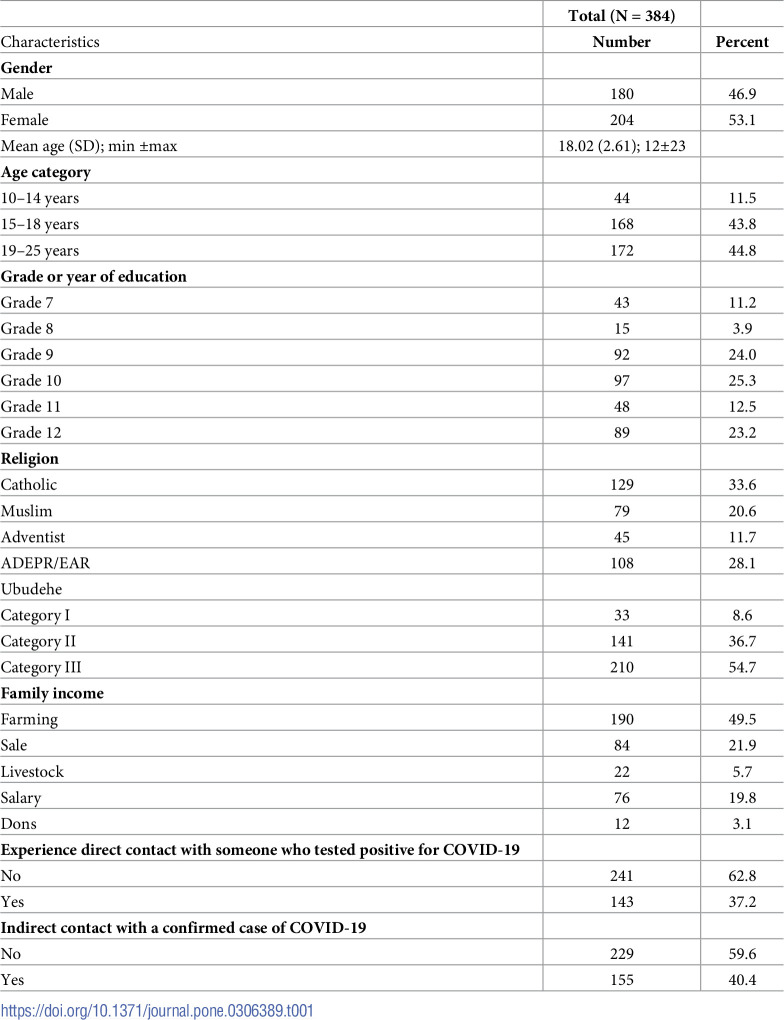 |  | Total (N = 384) |  |
|---|---|---|
| Characteristics | Number | Percent |
| Gender |  |  |
| Male | 180 | 46.9 |
| Female | 204 | 53.1 |
| Mean age (SD); min ±max | 18.02 (2.61); 12±23 |  |
| Age category |  |  |
| 10–14 years | 44 | 11.5 |
| 15–18 years | 168 | 43.8 |
| 19–25 years | 172 | 44.8 |
| Grade or year of education |  |  |
| Grade 7 | 43 | 11.2 |
| Grade 8 | 15 | 3.9 |
| Grade 9 | 92 | 24.0 |
| Grade 10 | 97 | 25.3 |
| Grade 11 | 48 | 12.5 |
| Grade 12 | 89 | 23.2 |
| Religion |  |  |
| Catholic | 129 | 33.6 |
| Muslim | 79 | 20.6 |
| Adventist | 45 | 11.7 |
| ADEPR/EAR | 108 | 28.1 |
| Ubudehe |  |  |
| Category I | 33 | 8.6 |
| Category II | 141 | 36.7 |
| Category III | 210 | 54.7 |
| Family income |  |  |
| Farming | 190 | 49.5 |
| Sale | 84 | 21.9 |
| Livestock | 22 | 5.7 |
| Salary | 76 | 19.8 |
| Dons | 12 | 3.1 |
| Experience direct contact with someone who tested positive for COVID-19 |  |  |
| No | 241 | 62.8 |
| Yes | 143 | 37.2 |
| Indirect contact with a confirmed case of COVID-19 |  |  |
| No | 229 | 59.6 |
| Yes | 155 | 40.4 |

https://doi.org/10.1371/journal.pone.0306389.t001